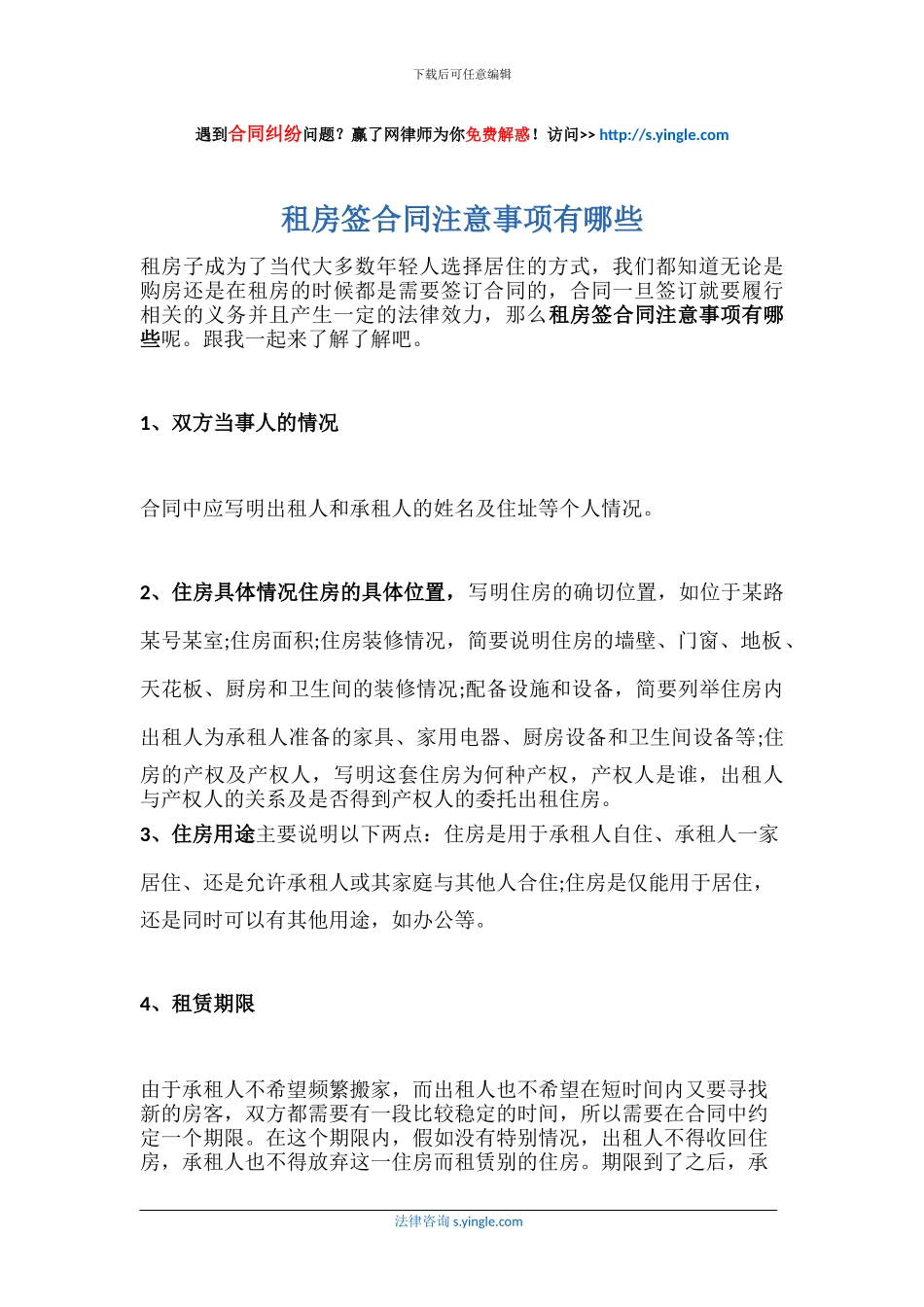 下载后可任意编辑

遇到合同纠纷问题？赢了网律师为你免费解惑！访问>> http://s.yingle.com

租房签合同注意事项有哪些

租房子成为了当代大多数年轻人选择居住的方式，我们都知道无论是购房还是在租房的时候都是需要签订合同的，合同一旦签订就要履行相关的义务并且产生一定的法律效力，那么租房签合同注意事项有哪些呢。跟我一起来了解了解吧。

1、双方当事人的情况

合同中应写明出租人和承租人的姓名及住址等个人情况。

2、住房具体情况住房的具体位置，写明住房的确切位置，如位于某路某号某室;住房面积;住房装修情况，简要说明住房的墙壁、门窗、地板、天花板、厨房和卫生间的装修情况;配备设施和设备，简要列举住房内出租人为承租人准备的家具、家用电器、厨房设备和卫生间设备等;住房的产权及产权人，写明这套住房为何种产权，产权人是谁，出租人与产权人的关系及是否得到产权人的委托出租住房。

3、住房用途主要说明以下两点：住房是用于承租人自住、承租人一家居住、还是允许承租人或其家庭与其他人合住;住房是仅能用于居住，还是同时可以有其他用途，如办公等。

4、租赁期限

由于承租人不希望频繁搬家，而出租人也不希望在短时间内又要寻找新的房客，双方都需要有一段比较稳定的时间，所以需要在合同中约定一个期限。在这个期限内，假如没有特别情况，出租人不得收回住房，承租人也不得放弃这一住房而租赁别的住房。期限到了之后，承

法律咨询 s.yingle.com